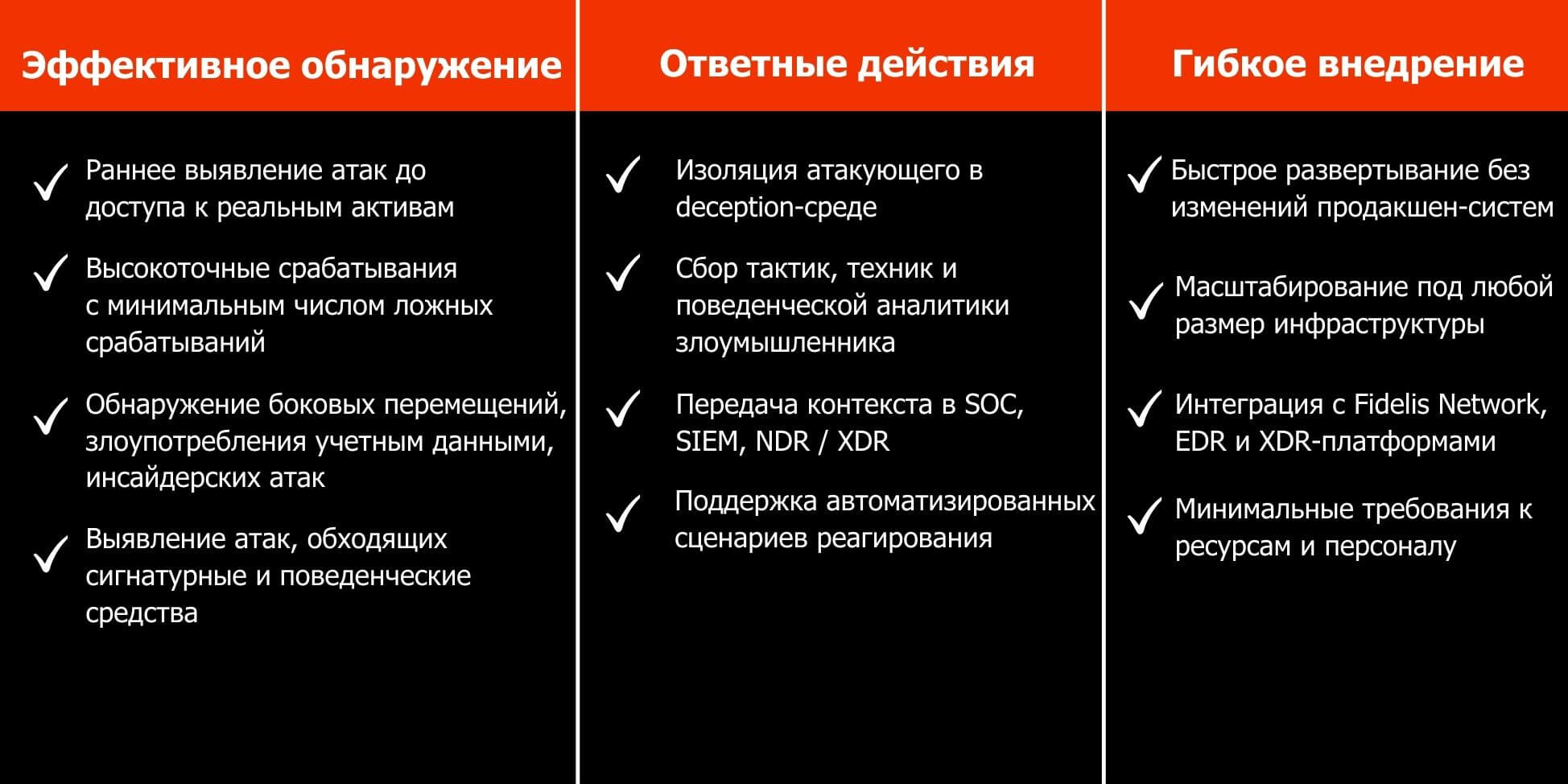 Эффективное обнаружение

✓ Раннее выявление атак до доступа к реальным активам

✓ Высокоточные срабатывания с минимальным числом ложных срабатываний

✓ Обнаружение боковых перемещений, злоупотребления учетным данными, инсайдерских атак

✓ Выявление атак, обходящих сигнатурные и поведенческие средства

Ответные действия

✓ Изоляция атакующего в deception-среде

✓ Сбор тактик, техник и поведенческой аналитики злоумышленника

✓ Передача контекста в SOC, SIEM, NDR / XDR

✓ Поддержка автоматизированных сценариев реагирования

Гибкое внедрение

✓ Быстрое развертывание без изменений продакшен-систем

✓ Масштабирование под любой размер инфраструктуры

✓ Интеграция с Fidelis Network, EDR и XDR-платформами

✓ Минимальные требования к ресурсам и персоналу